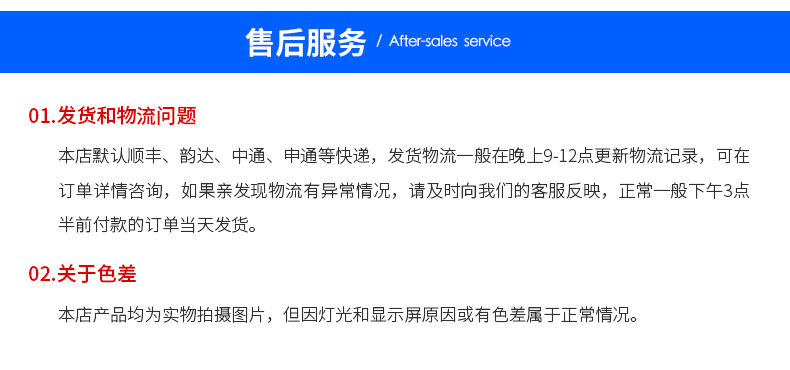 售后服务 / After-sales service

01.发货和物流问题

本店默认顺丰、韵达、中通、申通等快递，发货物流一般在晚上9-12点更新物流记录，可在订单详情咨询，如果亲发现物流有异常情况，请及时向我们的客服反映，正常一般下午3点半前付款的订单当天发货。

02.关于色差

本店产品均为实物拍摄图片，但因灯光和显示屏原因或有色差属于正常情况。